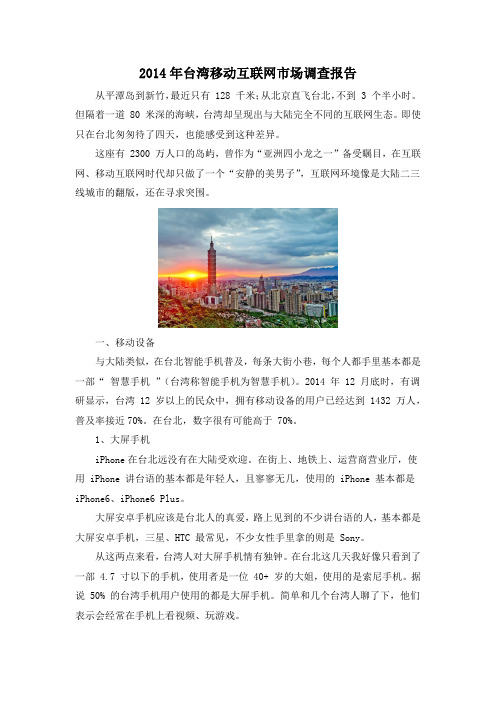 2014年台湾移动互联网市场调查报告

从平潭岛到新竹，最近只有 128 千米；从北京直飞台北，不到 3 个半小时。但隔着一道 80 米深的海峡，台湾却呈现出与大陆完全不同的互联网生态。即使只在台北匆匆待了四天，也能感受到这种差异。

这座有 2300 万人口的岛屿，曾作为“亚洲四小龙之一”备受瞩目，在互联网、移动互联网时代却只做了一个“安静的美男子”，互联网环境像是大陆二三线城市的翻版，还在寻求突围。

一、移动设备

与大陆类似，在台北智能手机普及，每条大街小巷，每个人都手里基本都是一部“ 智慧手机 ”（台湾称智能手机为智慧手机）。2014 年 12 月底时，有调研显示，台湾 12 岁以上的民众中，拥有移动设备的用户已经达到 1432 万人，普及率接近 70%。在台北，数字很有可能高于 70%。

1、大屏手机

iPhone 在台北远没有在大陆受欢迎。在街上、地铁上、运营商营业厅，使用 iPhone 讲台语的基本都是年轻人，且寥寥无几，使用的 iPhone 基本都是 iPhone6、iPhone6 Plus。

大屏安卓手机应该是台北人的真爱，路上见到的不少讲台语的人，基本都是大屏安卓手机，三星、HTC 最常见，不少女性手里拿的则是 Sony。

从这两点来看，台湾人对大屏手机情有独钟。在台北这几天我好像只看到了一部 4.7 寸以下的手机，使用者是一位 40+ 岁的大姐，使用的是索尼手机。据说 50% 的台湾手机用户使用的都是大屏手机。简单和几个台湾人聊了下，他们表示会经常在手机上看视频、玩游戏。